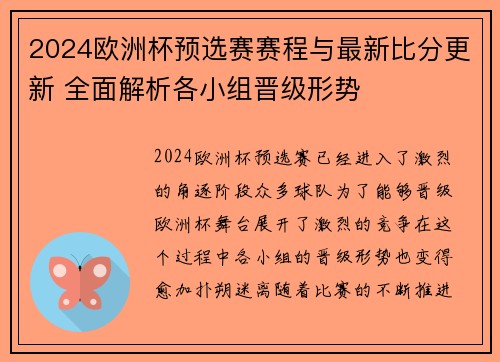 2024欧洲杯预选赛赛程与最新比分更新 全面解析各小组晋级形势

2024欧洲杯预选赛已经进入了激烈的角逐阶段众多球队为了能够晋级欧洲杯舞台展开了激烈的竞争在这个过程中各小组的晋级形势也变得愈加扑朔迷离随着比赛的不断推进